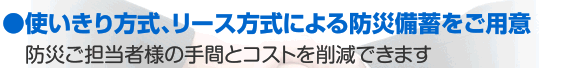 ●使いきり方式、リース方式による防災備蓄をご用意

防災ご担当者様の手間とコストを削減できます